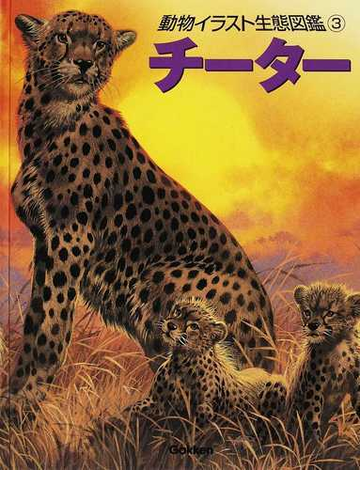 動物イラスト生態図鑑 ③

チーター

Gakken